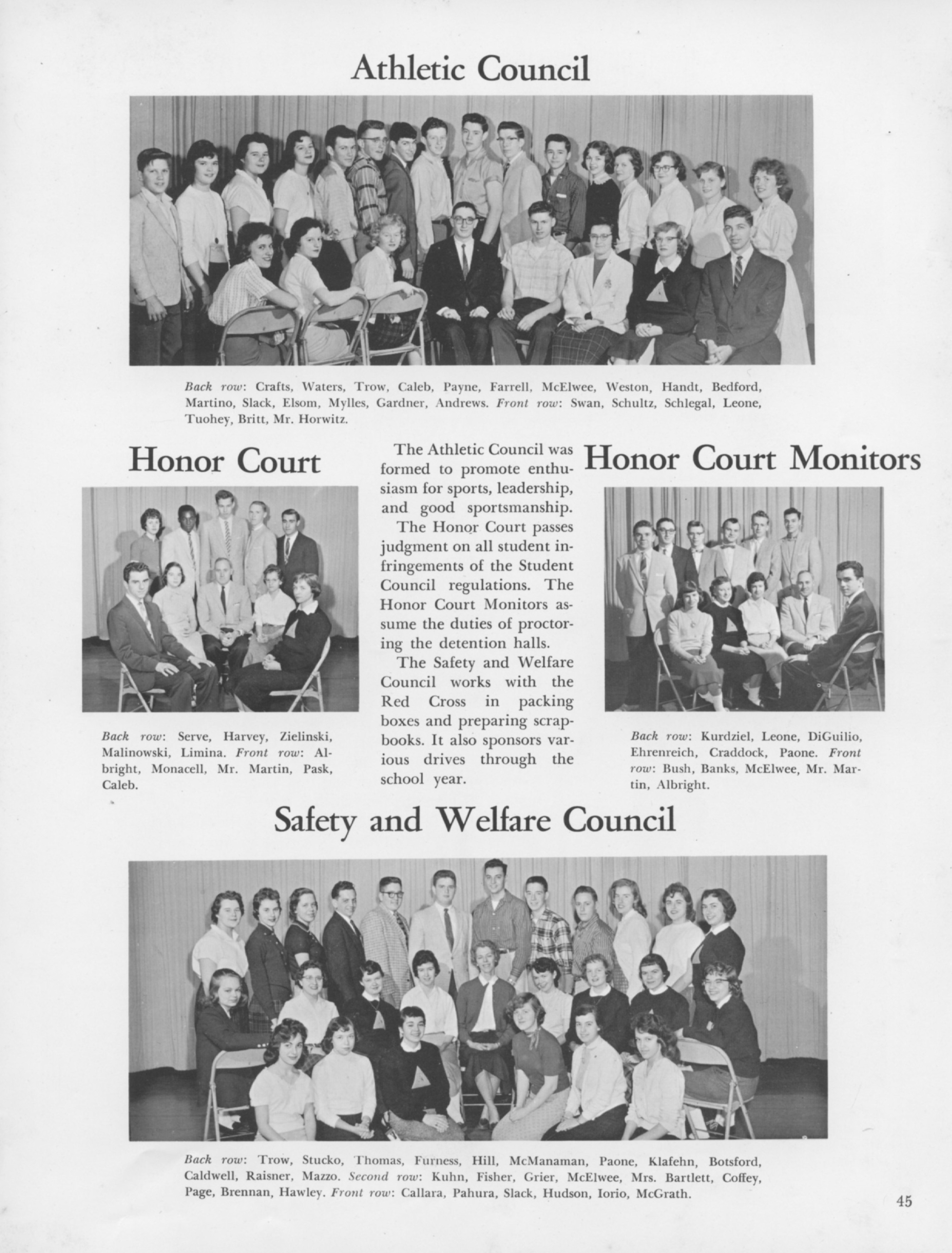 Athletic Council

Back row: Crafts, Waters, Trow, Caleb, Payne, Farrell, McElwee, Weston, Handt, Bedford, Martino, Slack, Elsom, Mylles, Gardner, Andrews. Front row: Swan, Schultz, Schlegal, Leone, Tuohey, Britt, Mr. Horwitz.

Honor Court

Back row: Serve, Harvey, Zielinski, Malinowski, Limina. Front row: Albright, Monacell, Mr. Martin, Pask, Caleb.

The Athletic Council was formed to promote enthusiasm for sports, leadership, and good sportsmanship.

The Honor Court passes judgment on all student infringements of the Student Council regulations. The Honor Court Monitors assume the duties of proctoring the detention halls.

The Safety and Welfare Council works with the Red Cross in packing boxes and preparing scrapbooks. It also sponsors various drives through the school year.

Honor Court Monitors

Back row: Kurdziel, Leone, DiGuilio, Ehrenreich, Craddock, Paone. Front row: Bush, Banks, McElwee, Mr. Martin, Albright.

Safety and Welfare Council

Back row: Trow, Stucko, Thomas, Furness, Hill, McManaman, Paone, Klafehn, Botsford, Caldwell, Raisner, Mazzo. Second row: Kuhn, Fisher, Grier, McElwee, Mrs. Bartlett, Coffey, Page, Brennan, Hawley. Front row: Callara, Pahura, Slack, Hudson, Iorio, McGrath.

45